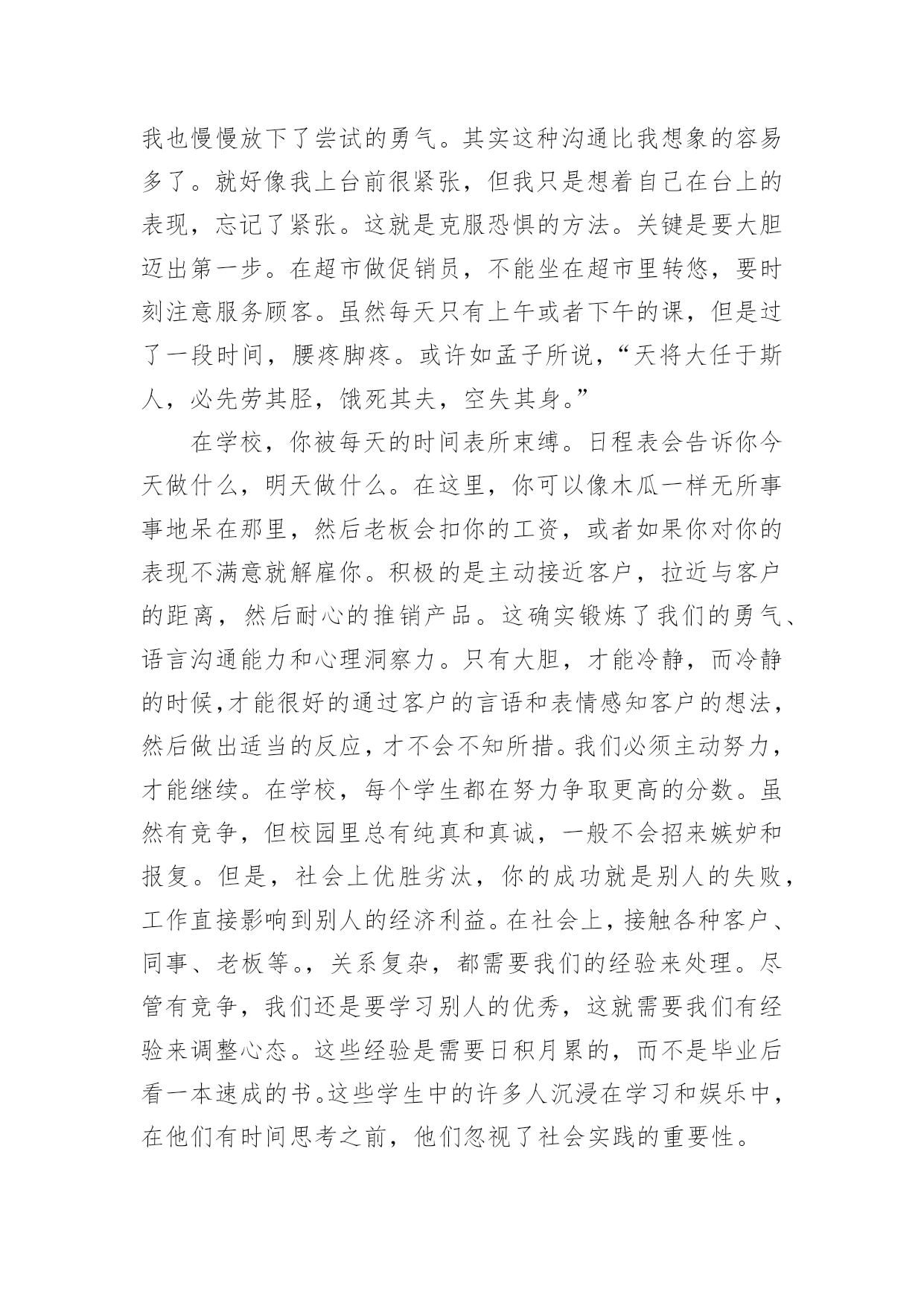 我也慢慢放下了尝试的勇气。其实这种沟通比我想象的容易多了。就好像我上台前很紧张，但我只是想着自己在台上的表现，忘记了紧张。这就是克服恐惧的方法。关键是要大胆迈出第一步。在超市做促销员，不能坐在超市里转悠，要时刻注意服务顾客。虽然每天只有上午或者下午的课，但是过了一段时间，腰疼脚疼。或许如孟子所说，“天将大任于斯人，必先劳其胫，饿死其夫，空失其身。”

在学校，你被每天的时间表所束缚。日程表会告诉你今天做什么，明天做什么。在这里，你可以像木瓜一样无所事事地呆在那里，然后老板会扣你的工资，或者如果你对你的表现不满意就解雇你。积极的是主动接近客户，拉近与客户的距离，然后耐心的推销产品。这确实锻炼了我们的勇气、语言沟通能力和心理洞察力。只有大胆，才能冷静，而冷静的时候,才能很好的通过客户的言语和表情感知客户的想法，然后做出适当的反应，才不会不知所措。我们必须主动努力，才能继续。在学校，每个学生都在努力争取更高的分数。虽然有竞争，但校园里总有纯真和真诚，一般不会招来嫉妒和报复。但是，社会上优胜劣汰，你的成功就是别人的失败，工作直接影响到别人的经济利益。在社会上，接触各种客户、同事、老板等。，关系复杂，都需要我们的经验来处理。尽管有竞争，我们还是要学习别人的优秀，这就需要我们有经验来调整心态。这些经验是需要日积月累的，而不是毕业后看一本速成的书。这些学生中的许多人沉浸在学习和娱乐中，在他们有时间思考之前，他们忽视了社会实践的重要性。